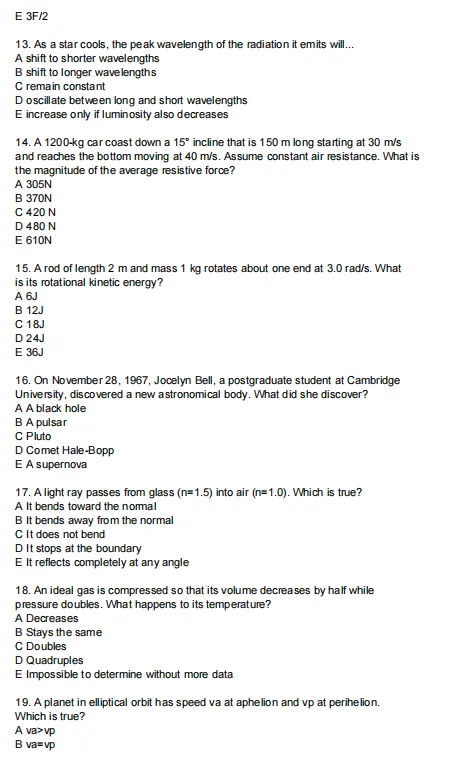 E 3F/2

13. As a star cools, the peak wavelength of the radiation it emits will...
A shift to shorter wavelengths
B shift to longer wavelengths
C remain constant
D oscillate between long and short wavelengths
E increase only if luminosity also decreases

14. A 1200-kg car coast down a 15° incline that is 150 m long starting at 30 m/s and reaches the bottom moving at 40 m/s. Assume constant air resistance. What is the magnitude of the average resistive force?
A 305N
B 370N
C 420 N
D 480 N
E 610N

15. A rod of length 2 m and mass 1 kg rotates about one end at 3.0 rad/s. What is its rotational kinetic energy?
A 6J
B 12J
C 18J
D 24J
E 36J

16. On November 28, 1967, Jocelyn Bell, a postgraduate student at Cambridge University, discovered a new astronomical body. What did she discover?
A A black hole
B A pulsar
C Pluto
D Comet Hale-Bopp
E A supernova

17. A light ray passes from glass (n=1.5) into air (n=1.0). Which is true?
A It bends toward the normal
B It bends away from the normal
C It does not bend
D It stops at the boundary
E It reflects completely at any angle

18. An ideal gas is compressed so that its volume decreases by half while pressure doubles. What happens to its temperature?
A Decreases
B Stays the same
C Doubles
D Quadruples
E Impossible to determine without more data

19. A planet in elliptical orbit has speed va at aphelion and vp at perihelion. Which is true?
A va>vp
B va=vp